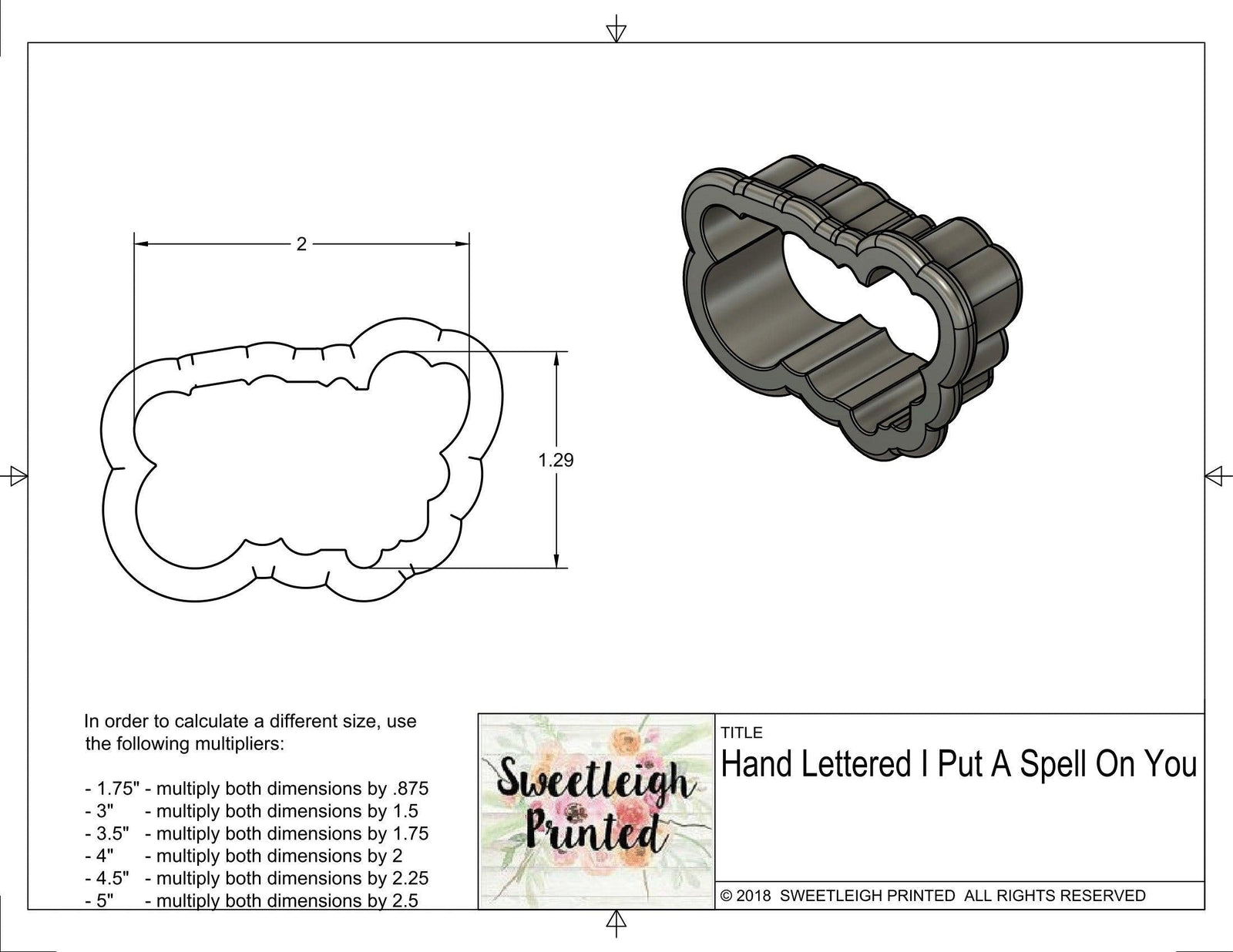 2

1.29

In order to calculate a different size, use the following multipliers:

- 1.75" - multiply both dimensions by .875
- 3" - multiply both dimensions by 1.5
- 3.5" - multiply both dimensions by 1.75
- 4" - multiply both dimensions by 2
- 4.5" - multiply both dimensions by 2.25
- 5" - multiply both dimensions by 2.5

Sweetleigh Printed

TITLE
Hand Lettered I Put A Spell On You

© 2018 SWEETLEIGH PRINTED ALL RIGHTS RESERVED